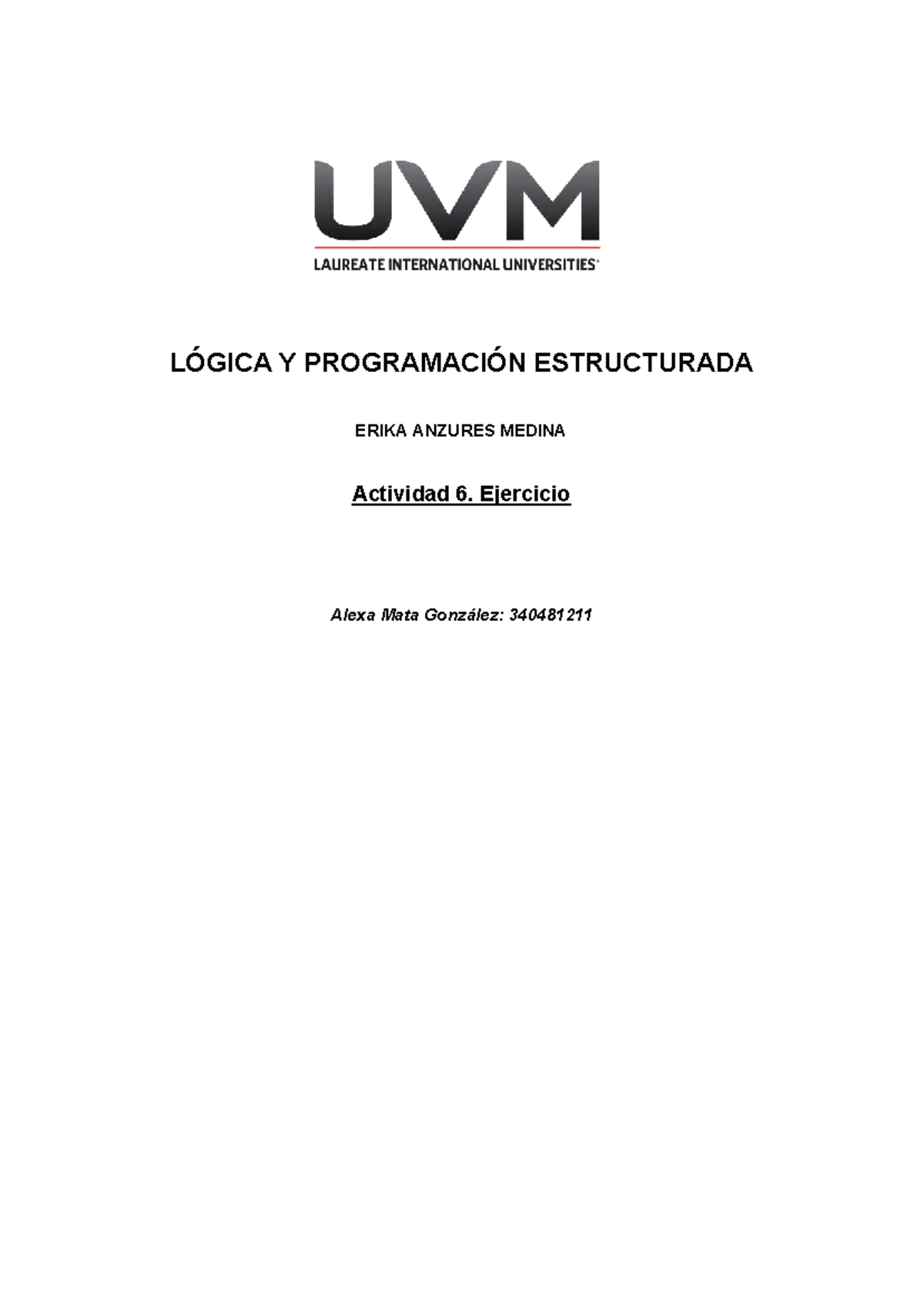 UVM
LAUREATE INTERNATIONAL UNIVERSITIES

LÓGICA Y PROGRAMACIÓN ESTRUCTURADA

ERIKA ANZURES MEDINA

Actividad 6. Ejercicio

Alexa Mata González: 340481211